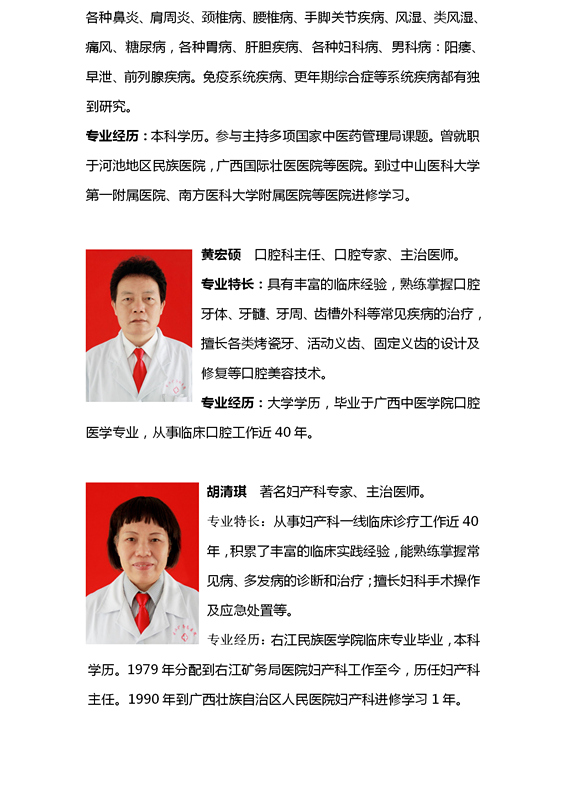 各种鼻炎、肩周炎、颈椎病、腰椎病、手脚关节疾病、风湿、类风湿、痛风、糖尿病，各种胃病、肝胆疾病、各种妇科病、男科病：阳痿、早泄、前列腺疾病。免疫系统疾病、更年期综合症等系统疾病都有独到研究。

专业经历：本科学历。参与主持多项国家中医药管理局课题。曾就职于河池地区民族医院，广西国际壮医医院等医院。到过中山医科大学第一附属医院、南方医科大学附属医院等医院进修学习。

黄宏硕 口腔科主任、口腔专家、主治医师。

专业特长：具有丰富的临床经验，熟练掌握口腔牙体、牙髓、牙周、齿槽外科等常见疾病的治疗，擅长各类烤瓷牙、活动义齿、固定义齿的设计及修复等口腔美容技术。

专业经历：大学学历，毕业于广西中医学院口腔医学专业，从事临床口腔工作近40年。

胡清琪 著名妇产科专家、主治医师。

专业特长：从事妇产科一线临床诊疗工作近40年，积累了丰富的临床实践经验，能熟练掌握常见病、多发病的诊断和治疗；擅长妇科手术操作及应急处置等。

专业经历：右江民族医学院临床专业毕业，本科学历。1979年分配到右江矿务局医院妇产科工作至今，历任妇产科主任。1990年到广西壮族自治区人民医院妇产科进修学习1年。